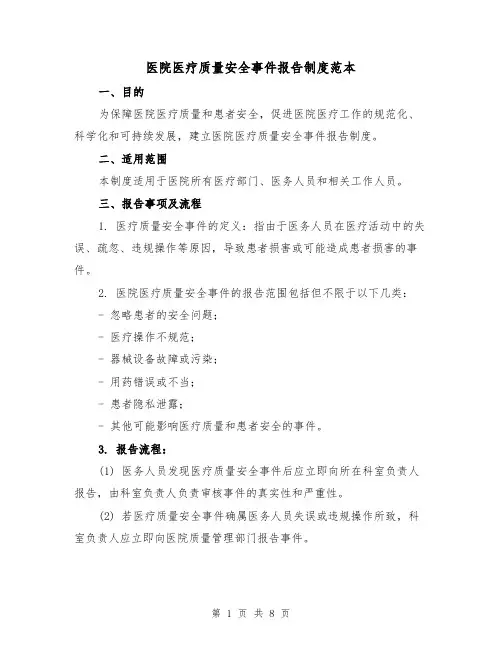 医院医疗质量安全事件报告制度范本

一、目的

为保障医院医疗质量和患者安全，促进医院医疗工作的规范化、科学化和可持续发展，建立医院医疗质量安全事件报告制度。

二、适用范围

本制度适用于医院所有医疗部门、医务人员和相关工作人员。

三、报告事项及流程

1. 医疗质量安全事件的定义：指由于医务人员在医疗活动中的失误、疏忽、违规操作等原因，导致患者损害或可能造成患者损害的事件。

2. 医院医疗质量安全事件的报告范围包括但不限于以下几类：

- 忽略患者的安全问题；

- 医疗操作不规范；

- 器械设备故障或污染；

- 用药错误或不当；

- 患者隐私泄露；

- 其他可能影响医疗质量和患者安全的事件。

3. 报告流程：

(1) 医务人员发现医疗质量安全事件后应立即向所在科室负责人报告，由科室负责人负责审核事件的真实性和严重性。

(2) 若医疗质量安全事件确属医务人员失误或违规操作所致，科室负责人应立即向医院质量管理部门报告事件。

第 1 页 共 8 页